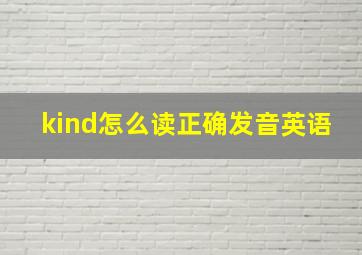 kind怎么读正确发音英语